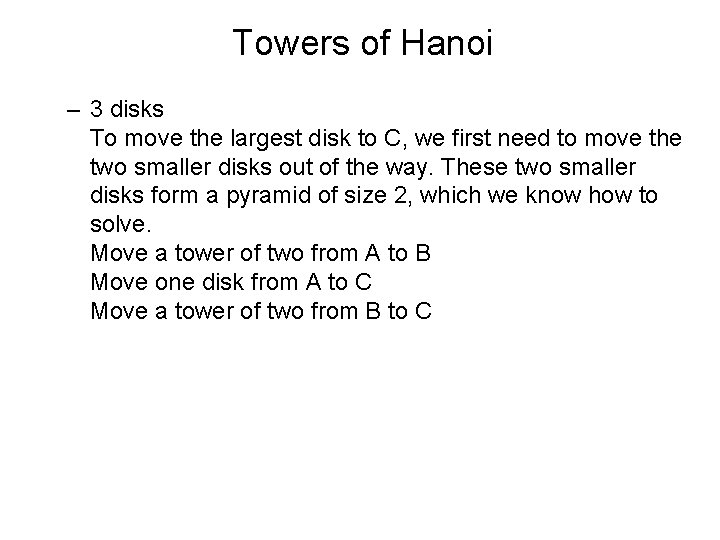 Towers of Hanoi

– 3 disks
To move the largest disk to C, we first need to move the two smaller disks out of the way. These two smaller disks form a pyramid of size 2, which we know how to solve.
Move a tower of two from A to B
Move one disk from A to C
Move a tower of two from B to C